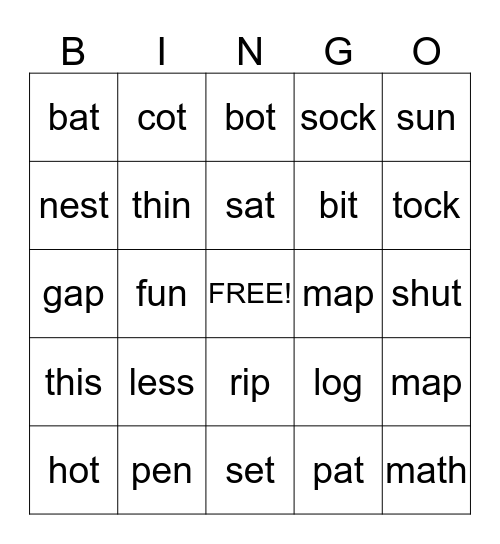 | B | I | N | G | O |
|---|---|---|---|---|
| bat | cot | bot | sock | sun |
| nest | thin | sat | bit | tock |
| gap | fun | FREE! | map | shut |
| this | less | rip | log | map |
| hot | pen | set | pat | math |